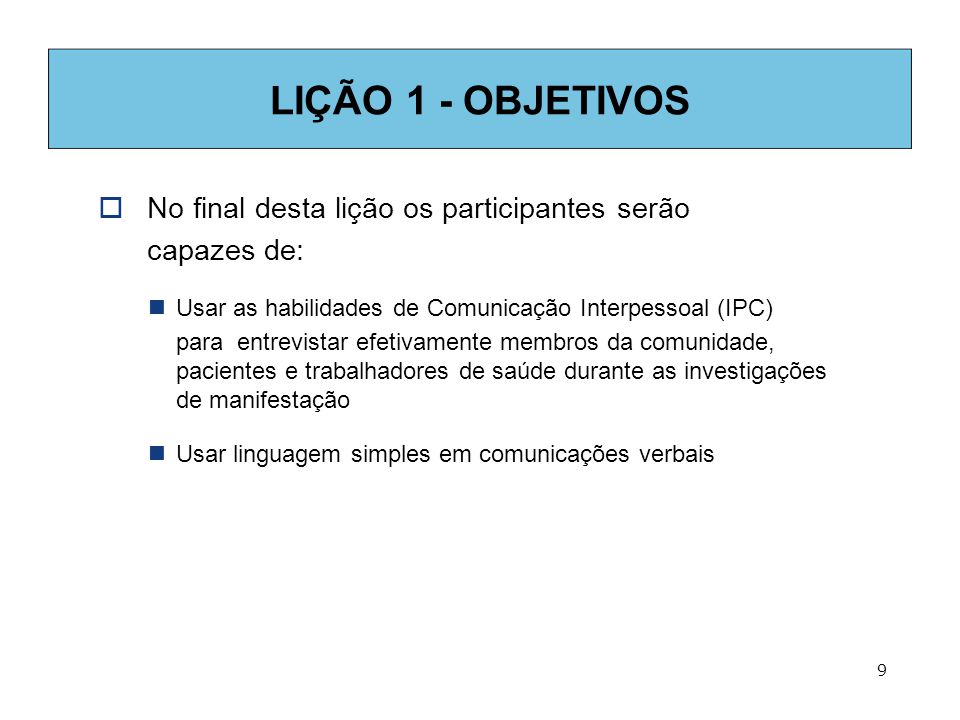 LIÇÃO 1 - OBJETIVOS

No final desta lição os participantes serão capazes de:

Usar as habilidades de Comunicação Interpessoal (IPC) para entrevistar efetivamente membros da comunidade, pacientes e trabalhadores de saúde durante as investigações de manifestação

Usar linguagem simples em comunicações verbais

9